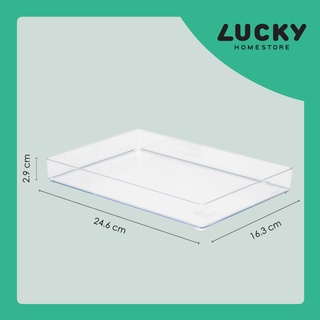 LUCKY
HOMESTORE

2.9 cm

24.6 cm

16.3 cm